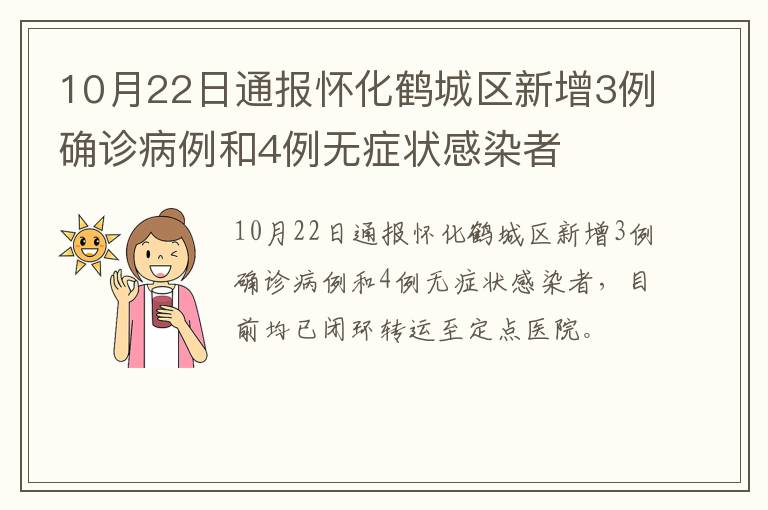 10月22日通报怀化鹤城区新增3例确诊病例和4例无症状感染者

10月22日通报怀化鹤城区新增3例确诊病例和4例无症状感染者，目前均已闭环转运至定点医院。